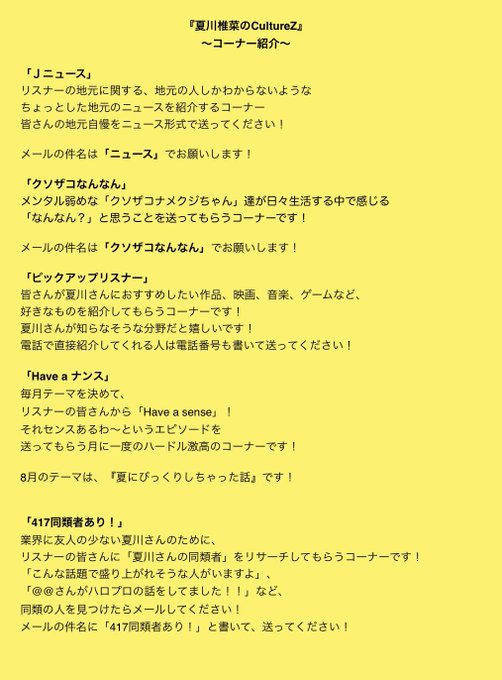 『夏川椎菜のCultureZ』
〜コーナー紹介〜

「Jニュース」
リスナーの地元に関する、地元の人しかわからないような
ちょっとした地元のニュースを紹介するコーナー
皆さんの地元自慢をニュース形式で送ってください！

メールの件名は「ニュース」でお願いします！

「クソザコなんなん」
メンタル弱めな「クソザコナメクジちゃん」達が日々生活する中で感じる
「なんなん？」と思うことを送ってもらうコーナーです！

メールの件名は「クソザコなんなん」でお願いします！

「ピックアップリスナー」
皆さんが夏川さんにおすすめしたい作品、映画、音楽、ゲームなど、
好きなものを紹介してもらうコーナーです！
夏川さんが知らなそうな分野だと嬉しいです！
電話で直接紹介してくれる人は電話番号も書いて送ってください！

「Have a ナンス」
毎月テーマを決めて、
リスナーの皆さんから「Have a sense」！
それセンスあるわ〜というエピソードを
送ってもらう月に一度のハードル激高のコーナーです！

8月のテーマは、『夏にびっくりしちゃった話』です！

「417同類者あり！」
業界に友人の少ない夏川さんのために、
リスナーの皆さんに「夏川さんの同類者」をリサーチしてもらうコーナーです！
「こんな話題で盛り上がれそうな人がいますよ」、
「@@さんがハロプロの話をしてました！！」など、
同類の人を見つけたらメールしてください！
メールの件名に「417同類者あり！」と書いて、送ってください！